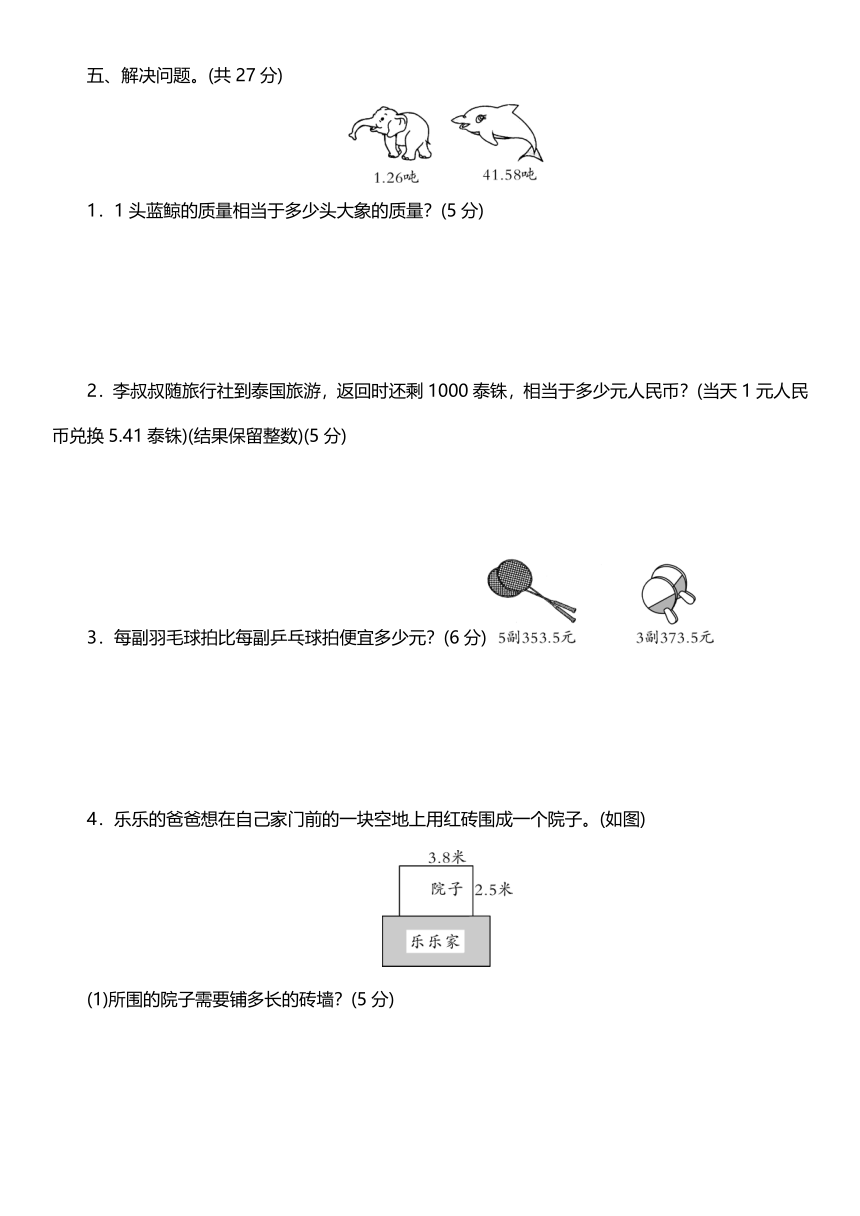 五、解决问题。(共 27 分)

1.26吨　　41.58吨

1．1 头蓝鲸的质量相当于多少头大象的质量？(5 分)

2．李叔叔随旅行社到泰国旅游，返回时还剩 1000 泰铢，相当于多少元人民币？(当天 1 元人民币兑换 5.41 泰铢)(结果保留整数)(5 分)

3．每副羽毛球拍比每副乒乓球拍便宜多少元？(6 分)

5副353.5元　　3副373.5元

4．乐乐的爸爸想在自己家门前的一块空地上用红砖围成一个院子。(如图)

3.8米
院子　2.5米
乐乐家

(1)所围的院子需要铺多长的砖墙？(5 分)